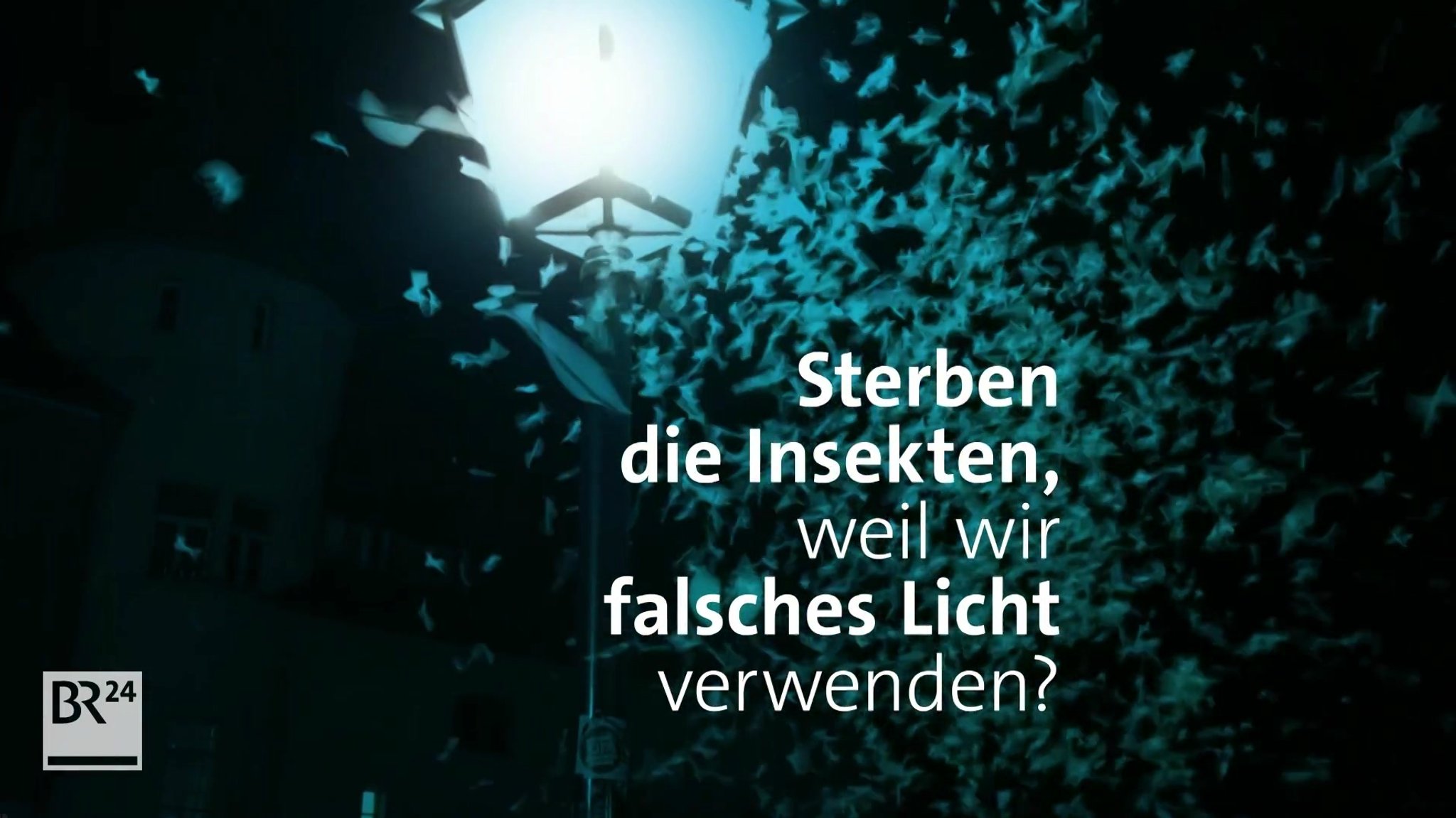 Sterben die Insekten, weil wir falsches Licht verwenden?

BR24